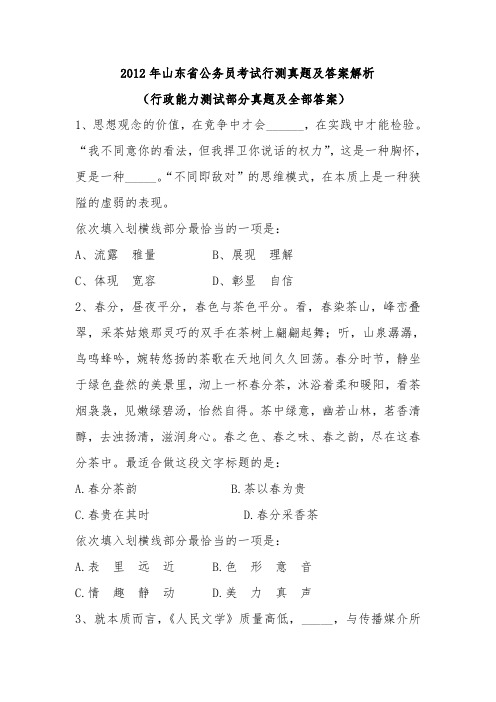 2012年山东省公务员考试行测真题及答案解析

（行政能力测试部分真题及全部答案）

1、思想观念的价值，在竞争中才会______，在实践中才能检验。“我不同意你的看法，但我捍卫你说话的权力”，这是一种胸怀，更是一种_____。“不同即敌对”的思维模式，在本质上是一种狭隘的虚弱的表现。

依次填入划横线部分最恰当的一项是：

A、流露　雅量　　　　B、展现　理解

C、体现　宽容　　　　D、彰显　自信

2、春分，昼夜平分，春色与茶色平分。看，春染茶山，峰峦叠翠，采茶姑娘那灵巧的双手在茶树上翩翩起舞；听，山泉潺潺，鸟鸣蜂吟，婉转悠扬的茶歌在天地间久久回荡。春分时节，静坐于绿色盎然的美景里，沏上一杯春分茶，沐浴着柔和暖阳，看茶烟袅袅，见嫩绿碧汤，怡然自得。茶中绿意，幽若山林，茗香清醇，去浊扬清，滋润身心。春之色、春之味、春之韵，尽在这春分茶中。最适合做这段文字标题的是：

A.春分茶韵　　　　B.茶以春为贵

C.春贵在其时　　　　D.春分采香茶

依次填入划横线部分最恰当的一项是：

A.表　里　远　近　　B.色　形　意　音

C.情　趣　静　动　　D.美　力　真　声

3、就本质而言，《人民文学》质量高低，_____，与传播媒介所